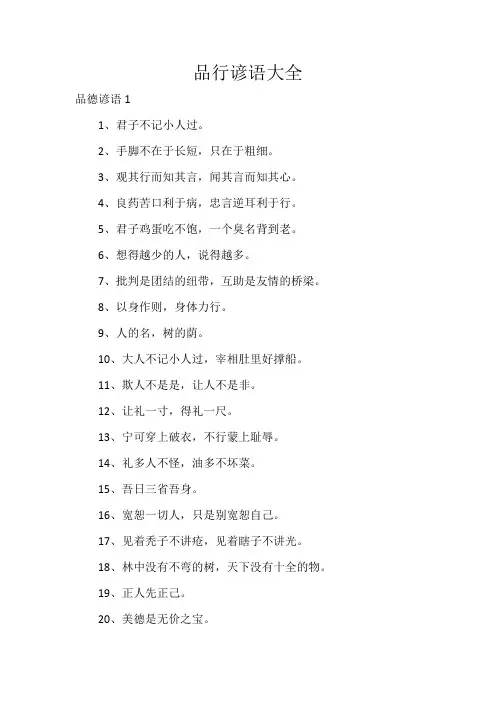 品行谚语大全

品德谚语 1

1、君子不记小人过。

2、手脚不在于长短，只在于粗细。

3、观其行而知其言，闻其言而知其心。

4、良药苦口利于病，忠言逆耳利于行。

5、君子鸡蛋吃不饱，一个臭名背到老。

6、想得越少的人，说得越多。

7、批判是团结的纽带，互助是友情的桥梁。

8、以身作则，身体力行。

9、人的名，树的荫。

10、大人不记小人过，宰相肚里好撑船。

11、欺人不是是，让人不是非。

12、让礼一寸，得礼一尺。

13、宁可穿上破衣，不行蒙上耻辱。

14、礼多人不怪，油多不坏菜。

15、吾日三省吾身。

16、宽恕一切人，只是别宽恕自己。

17、见着秃子不讲疮，见着瞎子不讲光。

18、林中没有不弯的树，天下没有十全的物。

19、正人先正己。

20、美德是无价之宝。